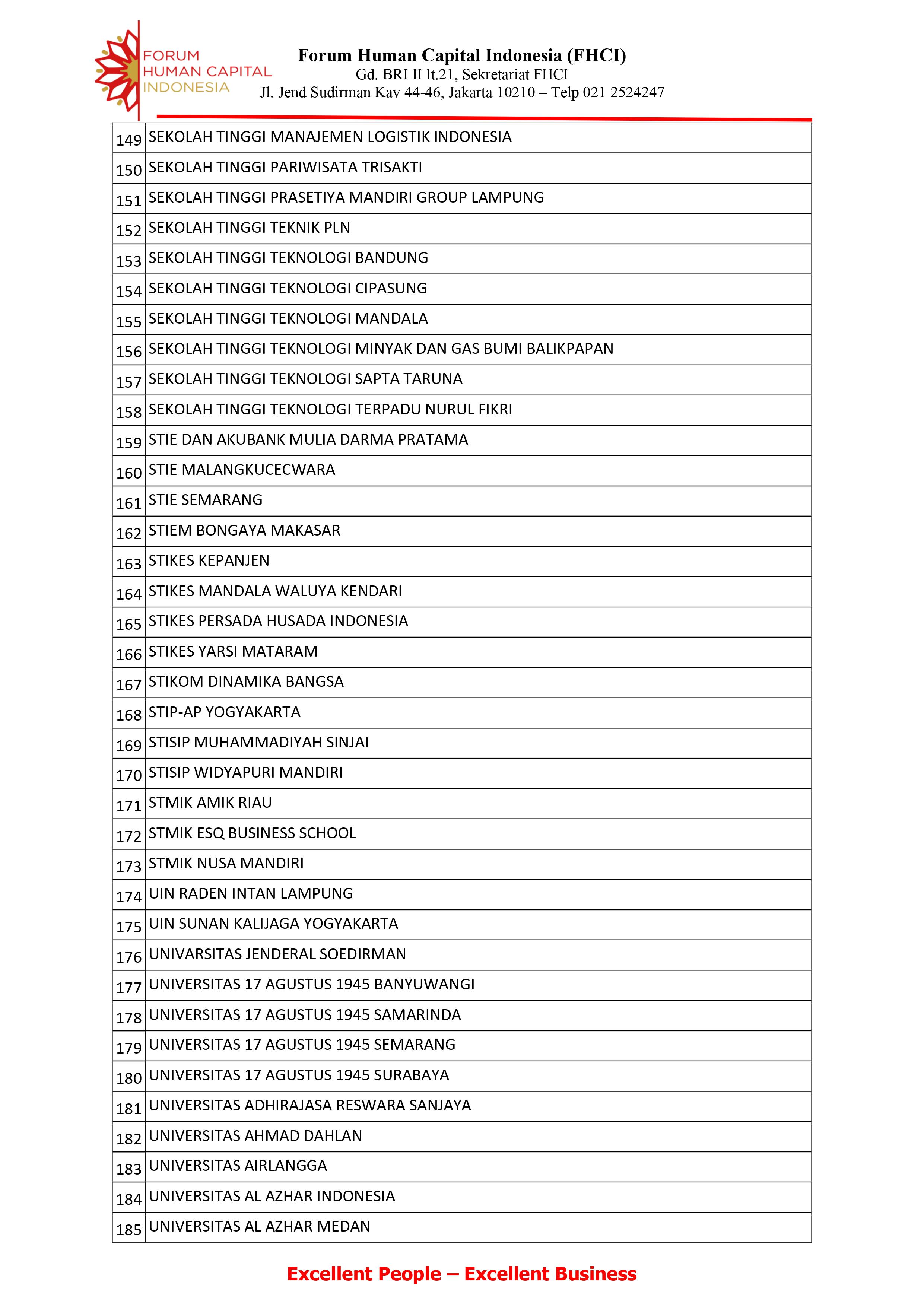 FORUM
HUMAN CAPITAL
INDONESIA

Forum Human Capital Indonesia (FHCI)
Gd. BRI II lt.21, Sekretariat FHCI
Jl. Jend Sudirman Kav 44-46, Jakarta 10210 – Telp 021 2524247

| 149 | SEKOLAH TINGGI MANAJEMEN LOGISTIK INDONESIA |
|---|---|
| 150 | SEKOLAH TINGGI PARIWISATA TRISAKTI |
| 151 | SEKOLAH TINGGI PRASETIYA MANDIRI GROUP LAMPUNG |
| 152 | SEKOLAH TINGGI TEKNIK PLN |
| 153 | SEKOLAH TINGGI TEKNOLOGI BANDUNG |
| 154 | SEKOLAH TINGGI TEKNOLOGI CIPASUNG |
| 155 | SEKOLAH TINGGI TEKNOLOGI MANDALA |
| 156 | SEKOLAH TINGGI TEKNOLOGI MINYAK DAN GAS BUMI BALIKPAPAN |
| 157 | SEKOLAH TINGGI TEKNOLOGI SAPTA TARUNA |
| 158 | SEKOLAH TINGGI TEKNOLOGI TERPADU NURUL FIKRI |
| 159 | STIE DAN AKUBANK MULIA DARMA PRATAMA |
| 160 | STIE MALANGKUCECWARA |
| 161 | STIE SEMARANG |
| 162 | STIEM BONGAYA MAKASAR |
| 163 | STIKES KEPANJEN |
| 164 | STIKES MANDALA WALUYA KENDARI |
| 165 | STIKES PERSADA HUSADA INDONESIA |
| 166 | STIKES YARSI MATARAM |
| 167 | STIKOM DINAMIKA BANGSA |
| 168 | STIP-AP YOGYAKARTA |
| 169 | STISIP MUHAMMADIYAH SINJAI |
| 170 | STISIP WIDYAPURI MANDIRI |
| 171 | STMIK AMIK RIAU |
| 172 | STMIK ESQ BUSINESS SCHOOL |
| 173 | STMIK NUSA MANDIRI |
| 174 | UIN RADEN INTAN LAMPUNG |
| 175 | UIN SUNAN KALIJAGA YOGYAKARTA |
| 176 | UNIVARSITAS JENDERAL SOEDIRMAN |
| 177 | UNIVERSITAS 17 AGUSTUS 1945 BANYUWANGI |
| 178 | UNIVERSITAS 17 AGUSTUS 1945 SAMARINDA |
| 179 | UNIVERSITAS 17 AGUSTUS 1945 SEMARANG |
| 180 | UNIVERSITAS 17 AGUSTUS 1945 SURABAYA |
| 181 | UNIVERSITAS ADHIRAJASA RESWARA SANJAYA |
| 182 | UNIVERSITAS AHMAD DAHLAN |
| 183 | UNIVERSITAS AIRLANGGA |
| 184 | UNIVERSITAS AL AZHAR INDONESIA |
| 185 | UNIVERSITAS AL AZHAR MEDAN |

Excellent People – Excellent Business